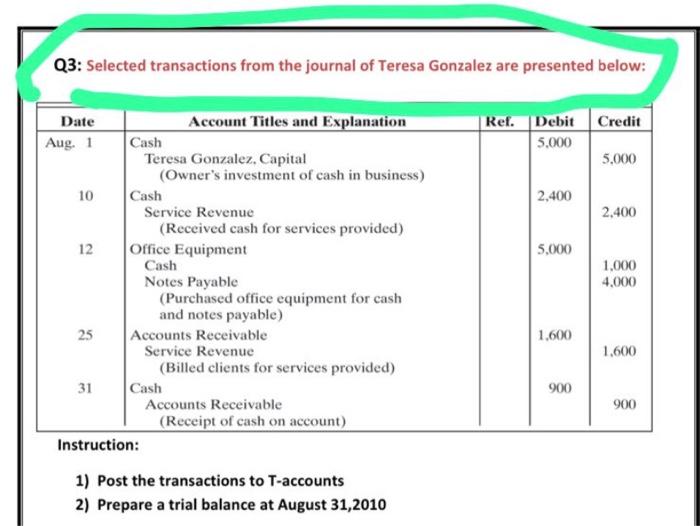 Q3: Selected transactions from the journal of Teresa Gonzalez are presented below:

| Date | Account Titles and Explanation | Ref. | Debit | Credit |
|---|---|---|---|---|
| Aug. 1 | Cash | | 5,000 | |
| | Teresa Gonzalez, Capital | | | 5,000 |
| | (Owner's investment of cash in business) | | | |
| 10 | Cash | | 2,400 | |
| | Service Revenue | | | 2,400 |
| | (Received cash for services provided) | | | |
| 12 | Office Equipment | | 5,000 | |
| | Cash | | | 1,000 |
| | Notes Payable | | | 4,000 |
| | (Purchased office equipment for cash and notes payable) | | | |
| 25 | Accounts Receivable | | 1,600 | |
| | Service Revenue | | | 1,600 |
| | (Billed clients for services provided) | | | |
| 31 | Cash | | 900 | |
| | Accounts Receivable | | | 900 |
| | (Receipt of cash on account) | | | |

Instruction:

1) Post the transactions to T-accounts
2) Prepare a trial balance at August 31,2010